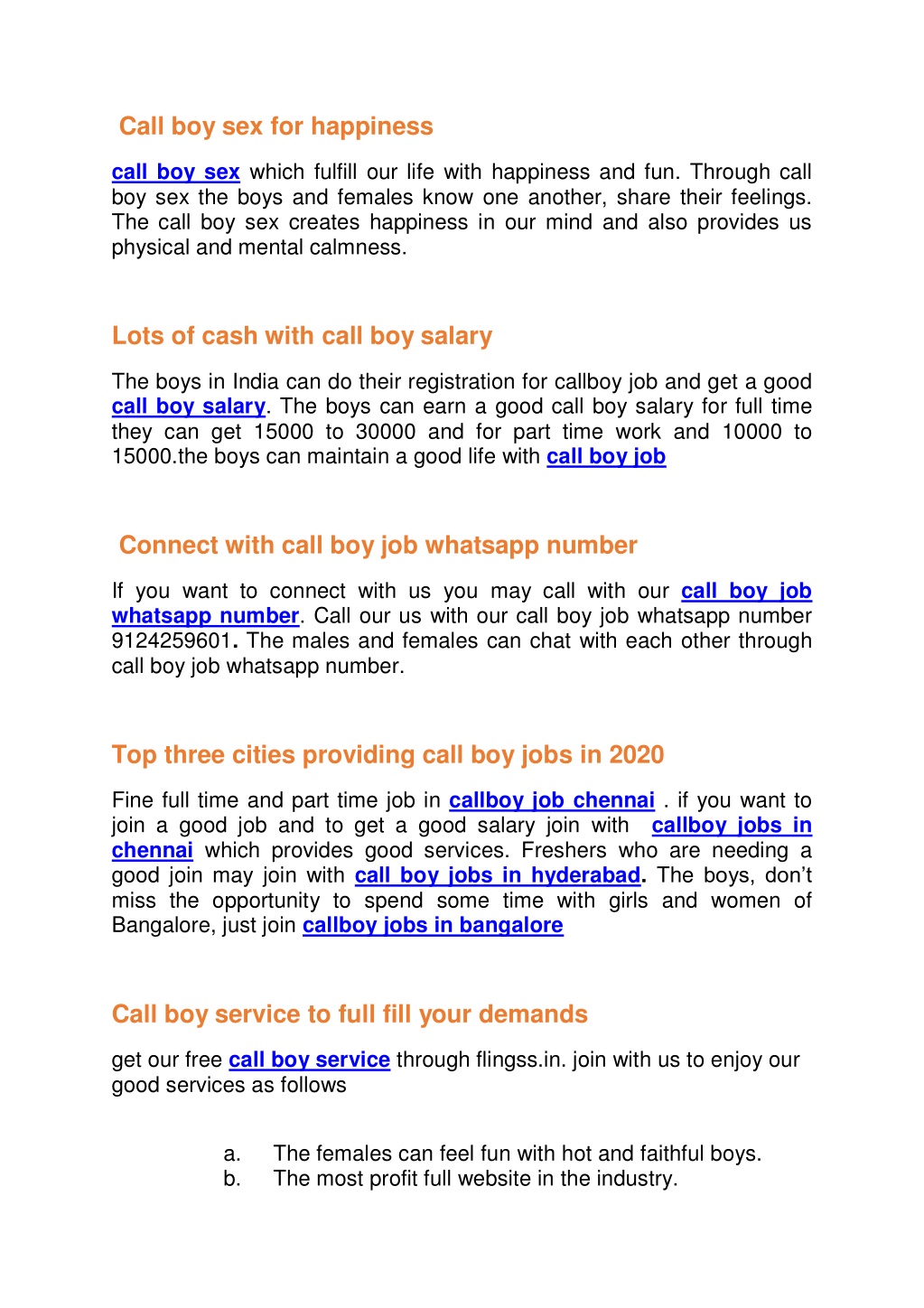 Call boy sex for happiness

call boy sex which fulfill our life with happiness and fun. Through call boy sex the boys and females know one another, share their feelings. The call boy sex creates happiness in our mind and also provides us physical and mental calmness.

Lots of cash with call boy salary

The boys in India can do their registration for callboy job and get a good call boy salary. The boys can earn a good call boy salary for full time they can get 15000 to 30000 and for part time work and 10000 to 15000.the boys can maintain a good life with call boy job

Connect with call boy job whatsapp number

If you want to connect with us you may call with our call boy job whatsapp number. Call our us with our call boy job whatsapp number 9124259601. The males and females can chat with each other through call boy job whatsapp number.

Top three cities providing call boy jobs in 2020

Fine full time and part time job in callboy job chennai . if you want to join a good job and to get a good salary join with callboy jobs in chennai which provides good services. Freshers who are needing a good join may join with call boy jobs in hyderabad. The boys, don't miss the opportunity to spend some time with girls and women of Bangalore, just join callboy jobs in bangalore

Call boy service to full fill your demands

get our free call boy service through flingss.in. join with us to enjoy our good services as follows

a. The females can feel fun with hot and faithful boys.
b. The most profit full website in the industry.